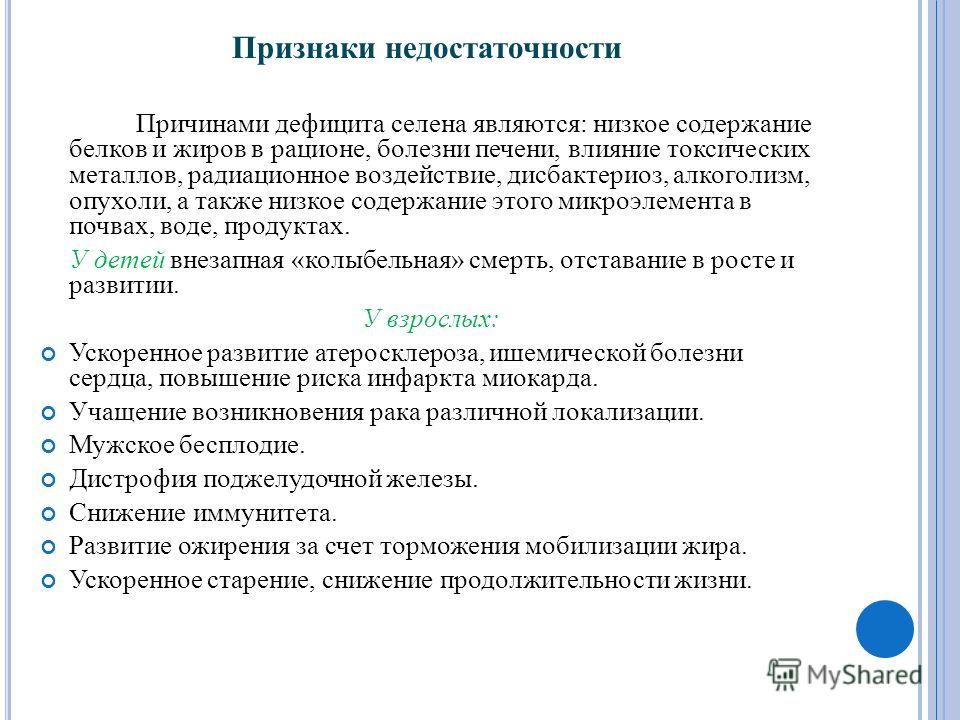 Признаки недостаточности

Причинами дефицита селена являются: низкое содержание белков и жиров в рационе, болезни печени, влияние токсических металлов, радиационное воздействие, дисбактериоз, алкоголизм, опухоли, а также низкое содержание этого микроэлемента в почвах, воде, продуктах.

У детей внезапная «колыбельная» смерть, отставание в росте и развитии.

У взрослых:

Ускоренное развитие атеросклероза, ишемической болезни сердца, повышение риска инфаркта миокарда.

Учащение возникновения рака различной локализации.

Мужское бесплодие.

Дистрофия поджелудочной железы.

Снижение иммунитета.

Развитие ожирения за счет торможения мобилизации жира.

Ускоренное старение, снижение продолжительности жизни.

MyShared